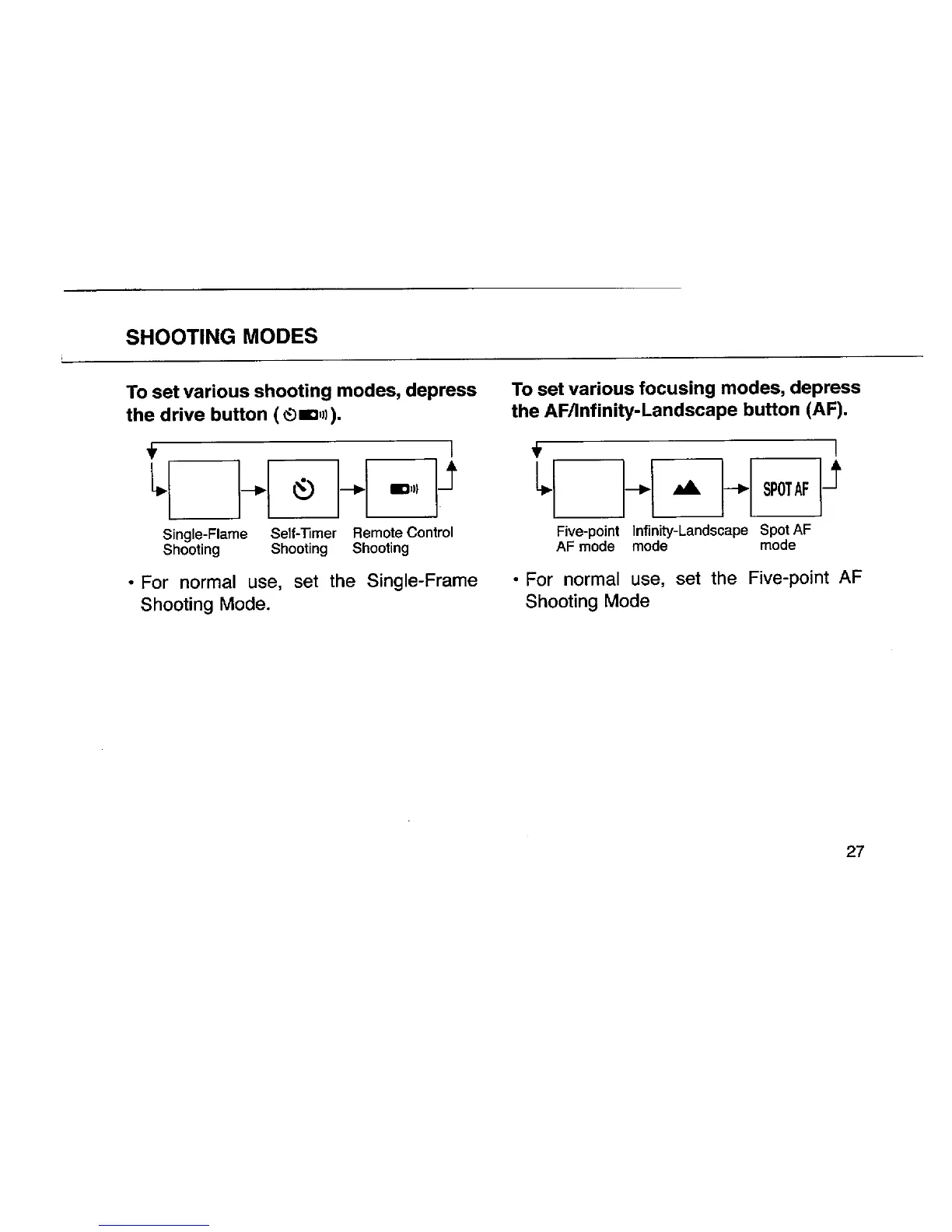 SHOOTING MODES

To set various shooting modes, depress the drive button ( ).

Single-Flame Shooting
Self-Timer Shooting
Remote Control Shooting

• For normal use, set the Single-Frame Shooting Mode.

To set various focusing modes, depress the AF/Infinity-Landscape button (AF).

SPOT AF

Five-point AF mode
Infinity-Landscape mode
Spot AF mode

• For normal use, set the Five-point AF Shooting Mode

27